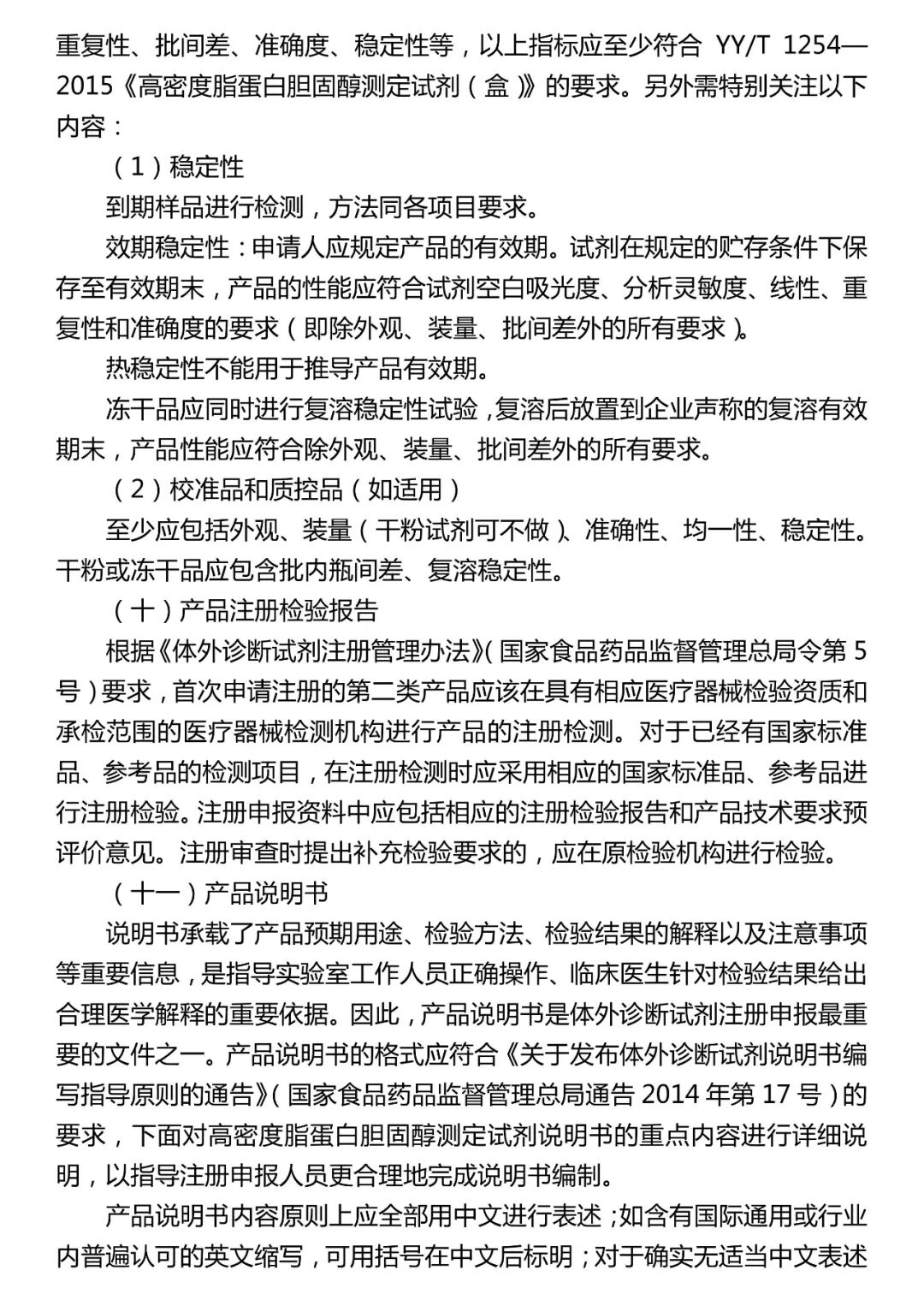 重复性、批间差、准确度、稳定性等，以上指标应至少符合 YY/T 1254—2015《高密度脂蛋白胆固醇测定试剂（盒）》的要求。另外需特别关注以下内容：

（1）稳定性

到期样品进行检测，方法同各项目要求。

效期稳定性：申请人应规定产品的有效期。试剂在规定的贮存条件下保存至有效期末，产品的性能应符合试剂空白吸光度、分析灵敏度、线性、重复性和准确度的要求（即除外观、装量、批间差外的所有要求）。

热稳定性不能用于推导产品有效期。

冻干品应同时进行复溶稳定性试验，复溶后放置到企业声称的复溶有效期末，产品性能应符合除外观、装量、批间差外的所有要求。

（2）校准品和质控品（如适用）

至少应包括外观、装量（干粉试剂可不做）、准确性、均一性、稳定性。干粉或冻干品应包含批内瓶间差、复溶稳定性。

（十）产品注册检验报告

根据《体外诊断试剂注册管理办法》（国家食品药品监督管理总局令第 5 号）要求，首次申请注册的第二类产品应该在具有相应医疗器械检验资质和承检范围的医疗器械检测机构进行产品的注册检测。对于已经有国家标准品、参考品的检测项目，在注册检测时应采用相应的国家标准品、参考品进行注册检验。注册申报资料中应包括相应的注册检验报告和产品技术要求预评价意见。注册审查时提出补充检验要求的，应在原检验机构进行检验。

（十一）产品说明书

说明书承载了产品预期用途、检验方法、检验结果的解释以及注意事项等重要信息，是指导实验室工作人员正确操作、临床医生针对检验结果给出合理医学解释的重要依据。因此，产品说明书是体外诊断试剂注册申报最重要的文件之一。产品说明书的格式应符合《关于发布体外诊断试剂说明书编写指导原则的通告》（国家食品药品监督管理总局通告 2014 年第 17 号）的要求，下面对高密度脂蛋白胆固醇测定试剂说明书的重点内容进行详细说明，以指导注册申报人员更合理地完成说明书编制。

产品说明书内容原则上应全部用中文进行表述；如含有国际通用或行业内普遍认可的英文缩写，可用括号在中文后标明；对于确实无适当中文表述